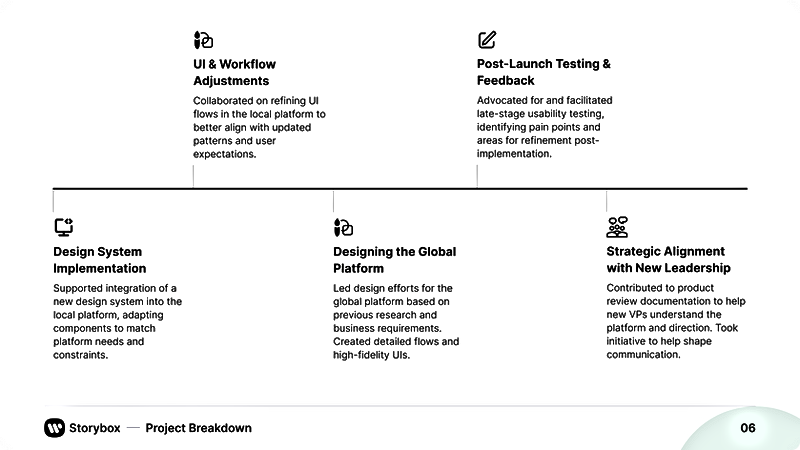 UI & Workflow Adjustments

Collaborated on refining UI flows in the local platform to better align with updated patterns and user expectations.

Post-Launch Testing & Feedback

Advocated for and facilitated late-stage usability testing, identifying pain points and areas for refinement post-implementation.

Design System Implementation

Supported integration of a new design system into the local platform, adapting components to match platform needs and constraints.

Designing the Global Platform

Led design efforts for the global platform based on previous research and business requirements. Created detailed flows and high-fidelity UIs.

Strategic Alignment with New Leadership

Contributed to product review documentation to help new VPs understand the platform and direction. Took initiative to help shape communication.

Storybox — Project Breakdown

06